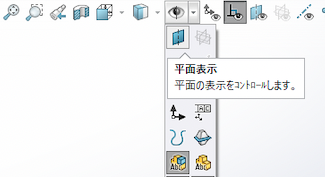 平面表示
平面の表示をコントロールします。